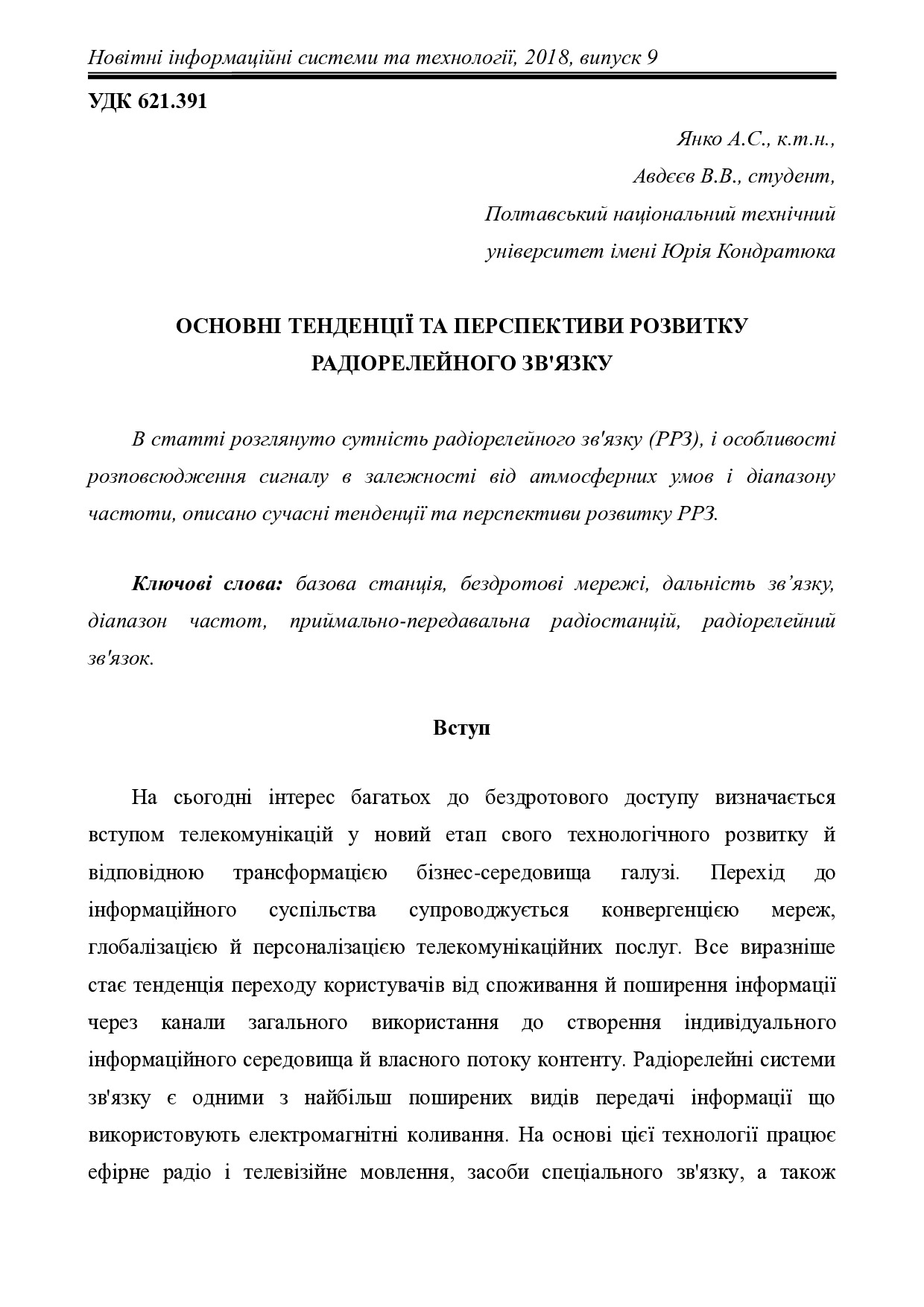 Новітні інформаційні системи та технології, 2018, випуск 9

УДК 621.391

Янко А.С., к.т.н.,
Авдєєв В.В., студент,
Полтавський національний технічний
університет імені Юрія Кондратюка

ОСНОВНІ ТЕНДЕНЦІЇ ТА ПЕРСПЕКТИВИ РОЗВИТКУ РАДІОРЕЛЕЙНОГО ЗВ'ЯЗКУ

В статті розглянуто сутність радіорелейного зв'язку (РРЗ), і особливості розповсюдження сигналу в залежності від атмосферних умов і діапазону частоти, описано сучасні тенденції та перспективи розвитку РРЗ.

Ключові слова: базова станція, бездротові мережі, дальність зв’язку, діапазон частот, приймально-передавальна радіостанцій, радіорелейний зв'язок.

Вступ

На сьогодні інтерес багатьох до бездротового доступу визначається вступом телекомунікацій у новий етап свого технологічного розвитку й відповідною трансформацією бізнес-середовища галузі. Перехід до інформаційного суспільства супроводжується конвергенцією мереж, глобалізацією й персоналізацією телекомунікаційних послуг. Все виразніше стає тенденція переходу користувачів від споживання й поширення інформації через канали загального використання до створення індивідуального інформаційного середовища й власного потоку контенту. Радіорелейні системи зв'язку є одними з найбільш поширених видів передачі інформації що використовують електромагнітні коливання. На основі цієї технології працює ефірне радіо і телевізійне мовлення, засоби спеціального зв'язку, а також